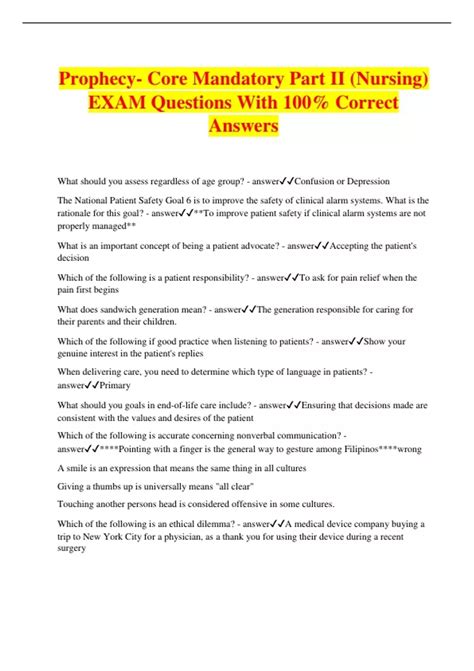 Prophecy- Core Mandatory Part II (Nursing) EXAM Questions With 100% Correct Answers

What should you assess regardless of age group? - answer✓✓Confusion or Depression

The National Patient Safety Goal 6 is to improve the safety of clinical alarm systems. What is the rationale for this goal? - answer✓✓**To improve patient safety if clinical alarm systems are not properly managed**

What is an important concept of being a patient advocate? - answer✓✓Accepting the patient's decision

Which of the following is a patient responsibility? - answer✓✓To ask for pain relief when the pain first begins

What does sandwich generation mean? - answer✓✓The generation responsible for caring for their parents and their children.

Which of the following if good practice when listening to patients? - answer✓✓Show your genuine interest in the patient's replies

When delivering care, you need to determine which type of language in patients? - answer✓✓Primary

What should you goals in end-of-life care include? - answer✓✓Ensuring that decisions made are consistent with the values and desires of the patient

Which of the following is accurate concerning nonverbal communication? - answer✓✓****Pointing with a finger is the general way to gesture among Filipinos****wrong

A smile is an expression that means the same thing in all cultures

Giving a thumbs up is universally means "all clear"

Touching another persons head is considered offensive in some cultures.

Which of the following is an ethical dilemma? - answer✓✓A medical device company buying a trip to New York City for a physician, as a thank you for using their device during a recent surgery